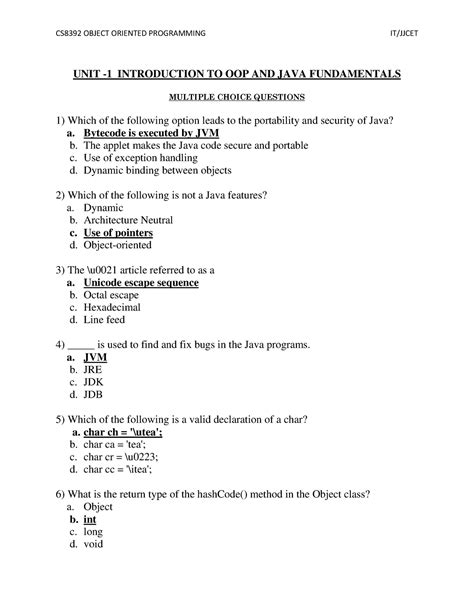 CS8392 OBJECT ORIENTED PROGRAMMING IT/JJCET

UNIT -1 INTRODUCTION TO OOP AND JAVA FUNDAMENTALS

MULTIPLE CHOICE QUESTIONS

1) Which of the following option leads to the portability and security of Java?
a. Bytecode is executed by JVM
b. The applet makes the Java code secure and portable
c. Use of exception handling
d. Dynamic binding between objects

2) Which of the following is not a Java features?
a. Dynamic
b. Architecture Neutral
c. Use of pointers
d. Object-oriented

3) The \u0021 article referred to as a
a. Unicode escape sequence
b. Octal escape
c. Hexadecimal
d. Line feed

4) _____ is used to find and fix bugs in the Java programs.
a. JVM
b. JRE
c. JDK
d. JDB

5) Which of the following is a valid declaration of a char?
a. char ch = '\utea';
b. char ca = 'tea';
c. char cr = \u0223;
d. char cc = '\itea';

6) What is the return type of the hashCode() method in the Object class?
a. Object
b. int
c. long
d. void